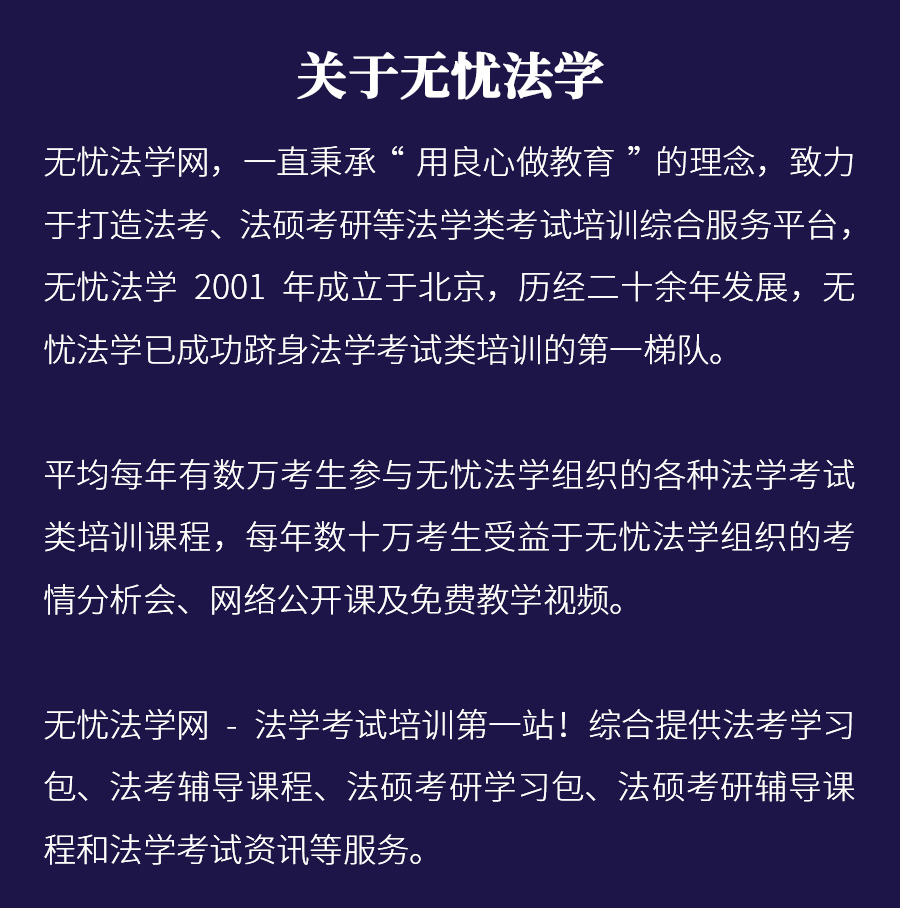 关于无忧法学

无忧法学网，一直秉承“ 用良心做教育 ”的理念，致力于打造法考、法硕考研等法学类考试培训综合服务平台，无忧法学 2001 年成立于北京，历经二十余年发展，无忧法学已成功跻身法学考试类培训的第一梯队。

平均每年有数万考生参与无忧法学组织的各种法学考试类培训课程，每年数十万考生受益于无忧法学组织的考情分析会、网络公开课及免费教学视频。

无忧法学网 - 法学考试培训第一站！综合提供法考学习包、法考辅导课程、法硕考研学习包、法硕考研辅导课程和法学考试资讯等服务。